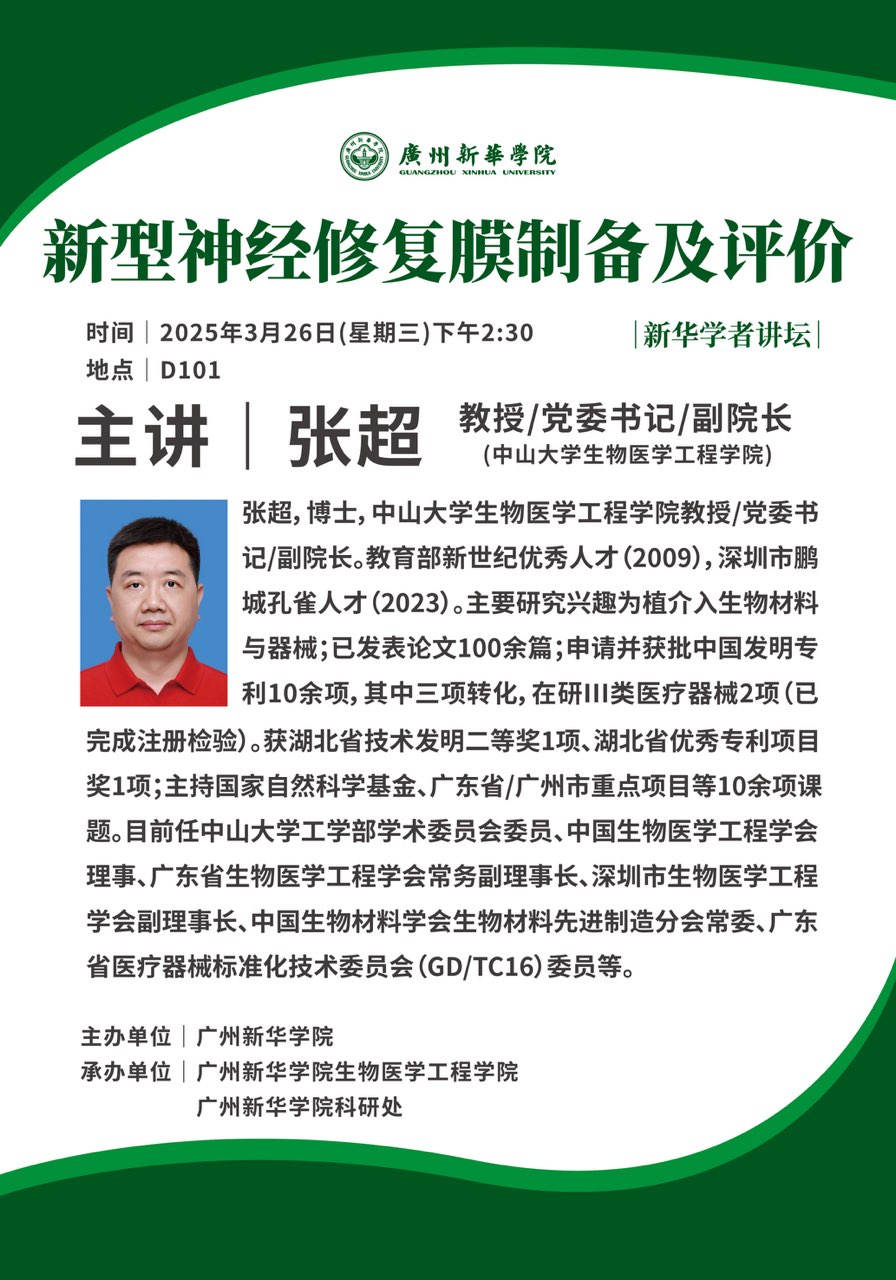 廣州新華學院
GUANGZHOU XINHUA UNIVERSITY

新型神经修复膜制备及评价

时间｜2025年3月26日(星期三)下午2:30
地点｜D101

|新华学者讲坛|

主讲｜张超 教授/党委书记/副院长
(中山大学生物医学工程学院)

张超，博士，中山大学生物医学工程学院教授/党委书记/副院长。教育部新世纪优秀人才(2009)，深圳市鹏城孔雀人才(2023)。主要研究兴趣为植介入生物材料与器械；已发表论文100余篇；申请并获批中国发明专利10余项，其中三项转化，在研III类医疗器械2项(已完成注册检验)。获湖北省技术发明二等奖1项、湖北省优秀专利项目奖1项；主持国家自然科学基金、广东省/广州市重点项目等10余项课题。目前任中山大学工学部学术委员会委员、中国生物医学工程学会理事、广东省生物医学工程学会常务副理事长、深圳市生物医学工程学会副理事长、中国生物材料学会生物材料先进制造分会常委、广东省医疗器械标准化技术委员会(GD/TC16)委员等。

主办单位｜广州新华学院
承办单位｜广州新华学院生物医学工程学院
广州新华学院科研处